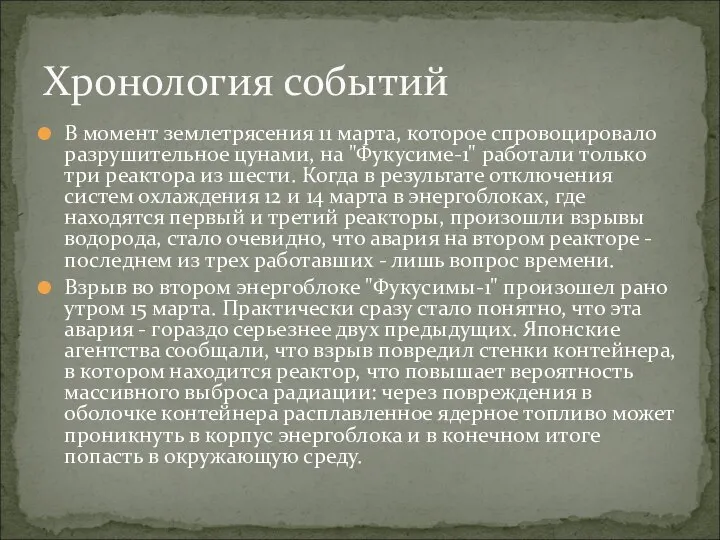 Хронология событий

В момент землетрясения 11 марта, которое спровоцировало разрушительное цунами, на "Фукусиме-1" работали только три реактора из шести. Когда в результате отключения систем охлаждения 12 и 14 марта в энергоблоках, где находятся первый и третий реакторы, произошли взрывы водорода, стало очевидно, что авария на втором реакторе - последнем из трех работавших - лишь вопрос времени.

Взрыв во втором энергоблоке "Фукусимы-1" произошел рано утром 15 марта. Практически сразу стало понятно, что эта авария - гораздо серьезнее двух предыдущих. Японские агентства сообщали, что взрыв повредил стенки контейнера, в котором находится реактор, что повышает вероятность массивного выброса радиации: через повреждения в оболочке контейнера расплавленное ядерное топливо может проникнуть в корпус энергоблока и в конечном итоге попасть в окружающую среду.